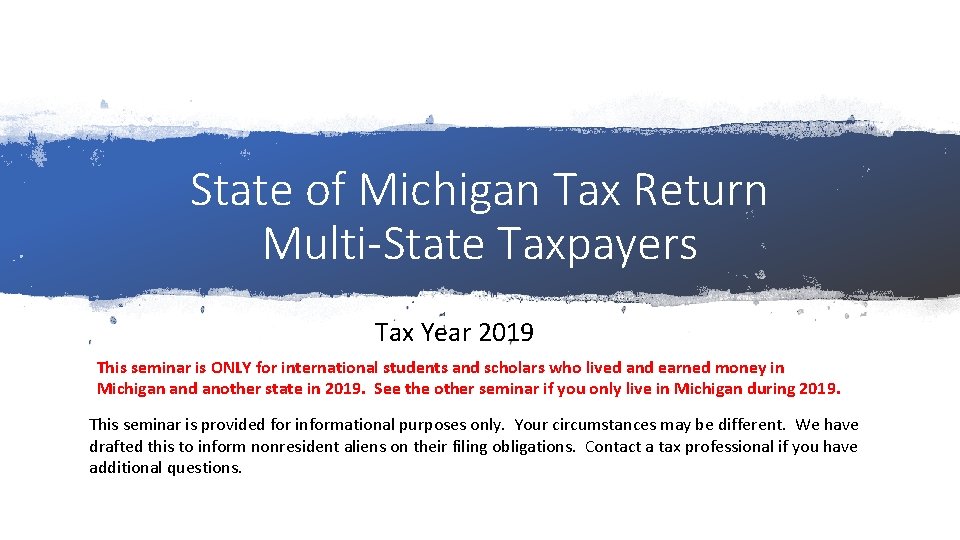 State of Michigan Tax Return
Multi-State Taxpayers

Tax Year 2019

This seminar is ONLY for international students and scholars who lived and earned money in Michigan and another state in 2019. See the other seminar if you only live in Michigan during 2019.

This seminar is provided for informational purposes only. Your circumstances may be different. We have drafted this to inform nonresident aliens on their filing obligations. Contact a tax professional if you have additional questions.